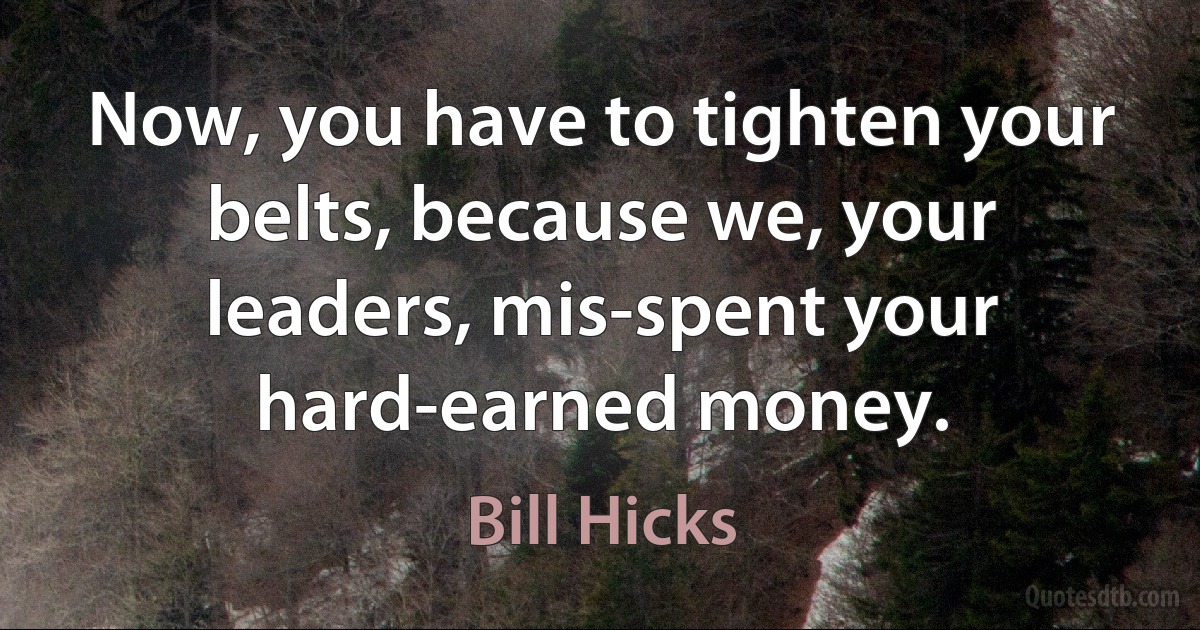 Now, you have to tighten your belts, because we, your leaders, mis-spent your hard-earned money.

Bill Hicks

Quotesdtb.com